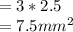 $= 3 * 2.5$
$= 7.5mm^2$